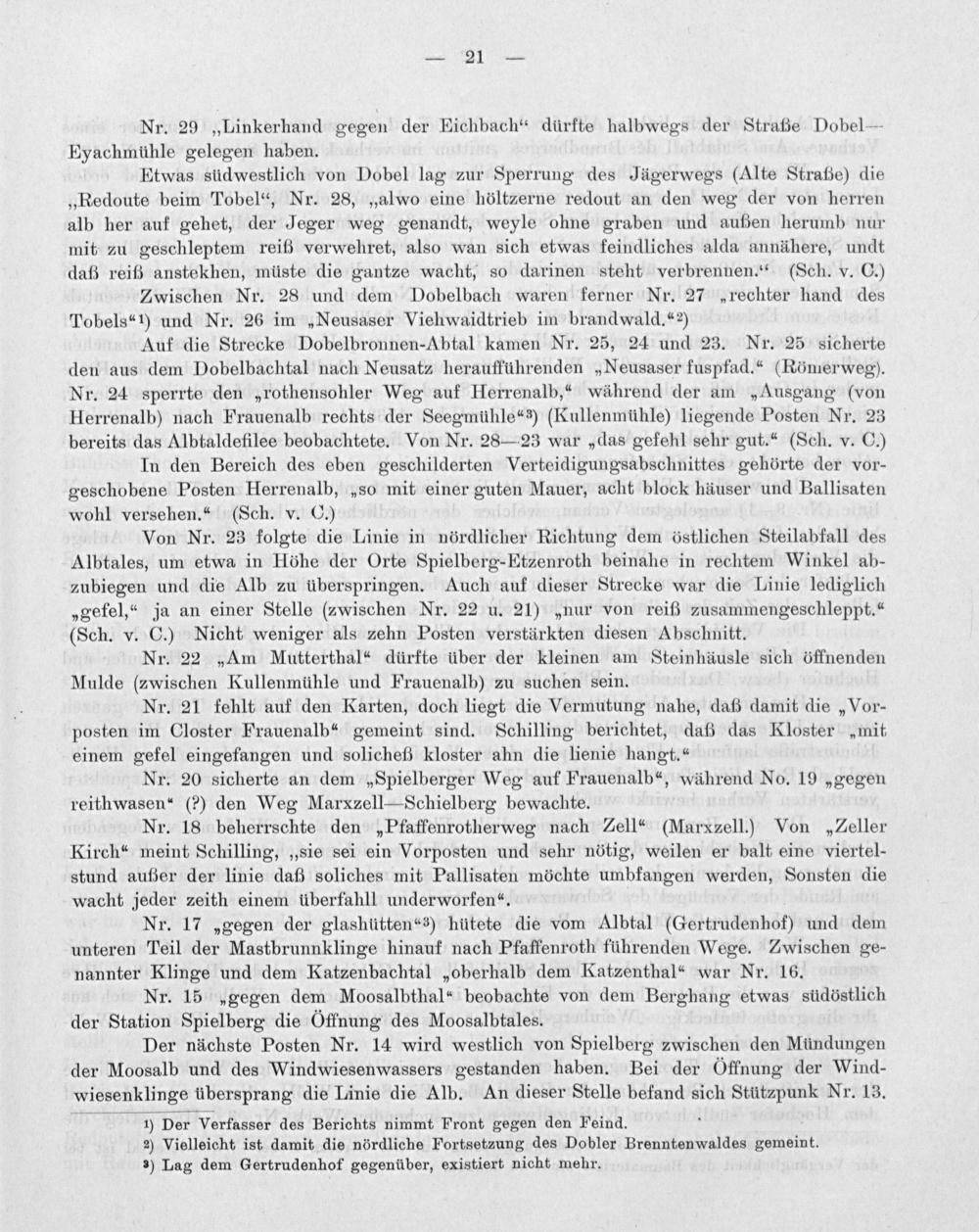 — 21 —

Nr. 29 „Linkerhand gegen der Eichbach“ dürfte halbwegs der Straße Dobel—Eyachmühle gelegen haben.

Etwas südwestlich von Dobel lag zur Sperrung des Jägerwegs (Alte Straße) die „Redoute beim Tobel“, Nr. 28, „alwo eine höltzerne redout an den weg der von herren alb her auf gehet, der Jeger weg genandt, weyle ohne graben und außen herumb nur mit zu geschleptem reiß verwehret, also wan sich etwas feindliches alda annähere, undt daß reiß anstekhen, müste die gantze wacht, so darinen steht verbrennen.“ (Sch. v. C.)

Zwischen Nr. 28 und dem Dobelbach waren ferner Nr. 27 „rechter hand des Tobels“¹) und Nr. 26 im „Neusaser Viehwaidtrieb im brandwald.“²)

Auf die Strecke Dobelbronnen-Abtal kamen Nr. 25, 24 und 23. Nr. 25 sicherte den aus dem Dobelbachtal nach Neusatz heraufführenden „Neusaser fuspfad.“ (Römerweg). Nr. 24 sperrte den „rothensohler Weg auf Herrenalb,“ während der am „Ausgang (von Herrenalb) nach Frauenalb rechts der Seegmühle“³) (Kullenmühle) liegende Posten Nr. 23 bereits das Albtaldefilee beobachtete. Von Nr. 28—23 war „das gefehl sehr gut.“ (Sch. v. C.)

In den Bereich des eben geschilderten Verteidigungsabschnittes gehörte der vorgeschobene Posten Herrenalb, „so mit einer guten Mauer, acht block häuser und Ballisaten wohl versehen.“ (Sch. v. C.)

Von Nr. 23 folgte die Linie in nördlicher Richtung dem östlichen Steilabfall des Albtales, um etwa in Höhe der Orte Spielberg-Etzenroth beinahe in rechtem Winkel abzubiegen und die Alb zu überspringen. Auch auf dieser Strecke war die Linie lediglich „gefel,“ ja an einer Stelle (zwischen Nr. 22 u. 21) „nur von reiß zusammengeschleppt.“ (Sch. v. C.) Nicht weniger als zehn Posten verstärkten diesen Abschnitt.

Nr. 22 „Am Mutterthal“ dürfte über der kleinen am Steinhäusle sich öffnenden Mulde (zwischen Kullenmühle und Frauenalb) zu suchen sein.

Nr. 21 fehlt auf den Karten, doch liegt die Vermutung nahe, daß damit die „Vorposten im Closter Frauenalb“ gemeint sind. Schilling berichtet, daß das Kloster „mit einem gefel eingefangen und solicheß kloster ahn die lienie hangt.“

Nr. 20 sicherte an dem „Spielberger Weg auf Frauenalb“, während No. 19 „gegen reithwasen“ (?) den Weg Marxzell—Schielberg bewachte.

Nr. 18 beherrschte den „Pfaffenrotherweg nach Zell“ (Marxzell.) Von „Zeller Kirch“ meint Schilling, „sie sei ein Vorposten und sehr nötig, weilen er balt eine viertelstund außer der linie daß soliches mit Pallisaten möchte umbfangen werden, Sonsten die wacht jeder zeith einem überfahll underworfen“.

Nr. 17 „gegen der glashütten“³) hütete die vom Albtal (Gertrudenhof) und dem unteren Teil der Mastbrunnklinge hinauf nach Pfaffenroth führenden Wege. Zwischen genannter Klinge und dem Katzenbachtal „oberhalb dem Katzenthal“ war Nr. 16.

Nr. 15 „gegen dem Moosalbthal“ beobachte von dem Berghang etwas südöstlich der Station Spielberg die Öffnung des Moosalbtales.

Der nächste Posten Nr. 14 wird westlich von Spielberg zwischen den Mündungen der Moosalb und des Windwiesenwassers gestanden haben. Bei der Öffnung der Windwiesenklinge übersprang die Linie die Alb. An dieser Stelle befand sich Stützpunk Nr. 13.

¹) Der Verfasser des Berichts nimmt Front gegen den Feind.
²) Vielleicht ist damit die nördliche Fortsetzung des Dobler Brenntenwaldes gemeint.
³) Lag dem Gertrudenhof gegenüber, existiert nicht mehr.